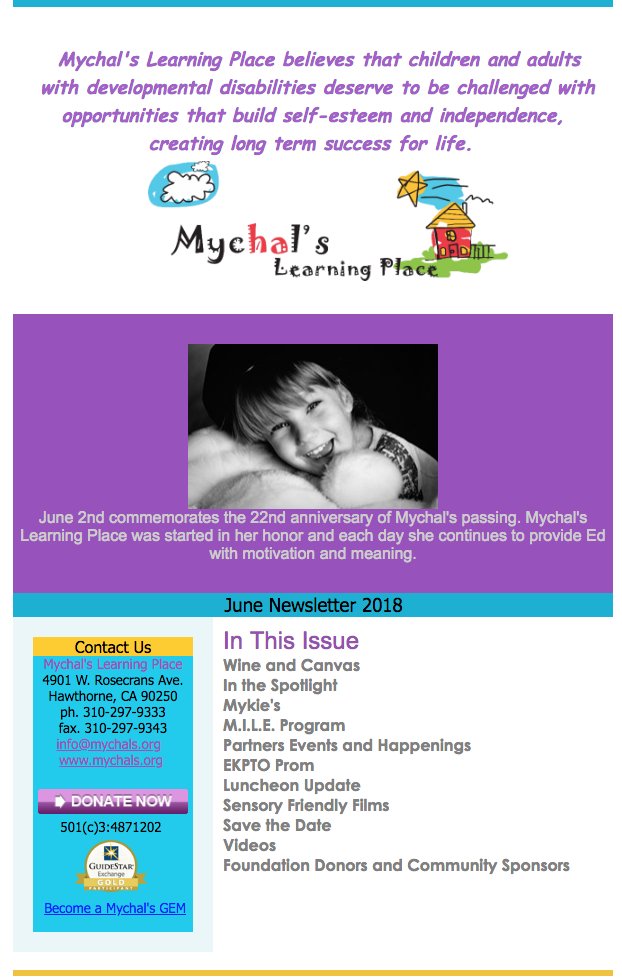 Mychal's Learning Place believes that children and adults with developmental disabilities deserve to be challenged with opportunities that build self-esteem and independence, creating long term success for life.

Mychal's Learning Place

June 2nd commemorates the 22nd anniversary of Mychal's passing. Mychal's Learning Place was started in her honor and each day she continues to provide Ed with motivation and meaning.

June Newsletter 2018

Contact Us
Mychal's Learning Place
4901 W. Rosecrans Ave.
Hawthorne, CA 90250
ph. 310-297-9333
fax. 310-297-9343
info@mychals.org
www.mychals.org

DONATE NOW

501(c)3:4871202

GUIDESTAR Exchange GOLD PARTICIPANT

Become a Mychal's GEM

In This Issue
Wine and Canvas
In the Spotlight
Mykie's
M.I.L.E. Program
Partners Events and Happenings
EKPTO Prom
Luncheon Update
Sensory Friendly Films
Save the Date
Videos
Foundation Donors and Community Sponsors